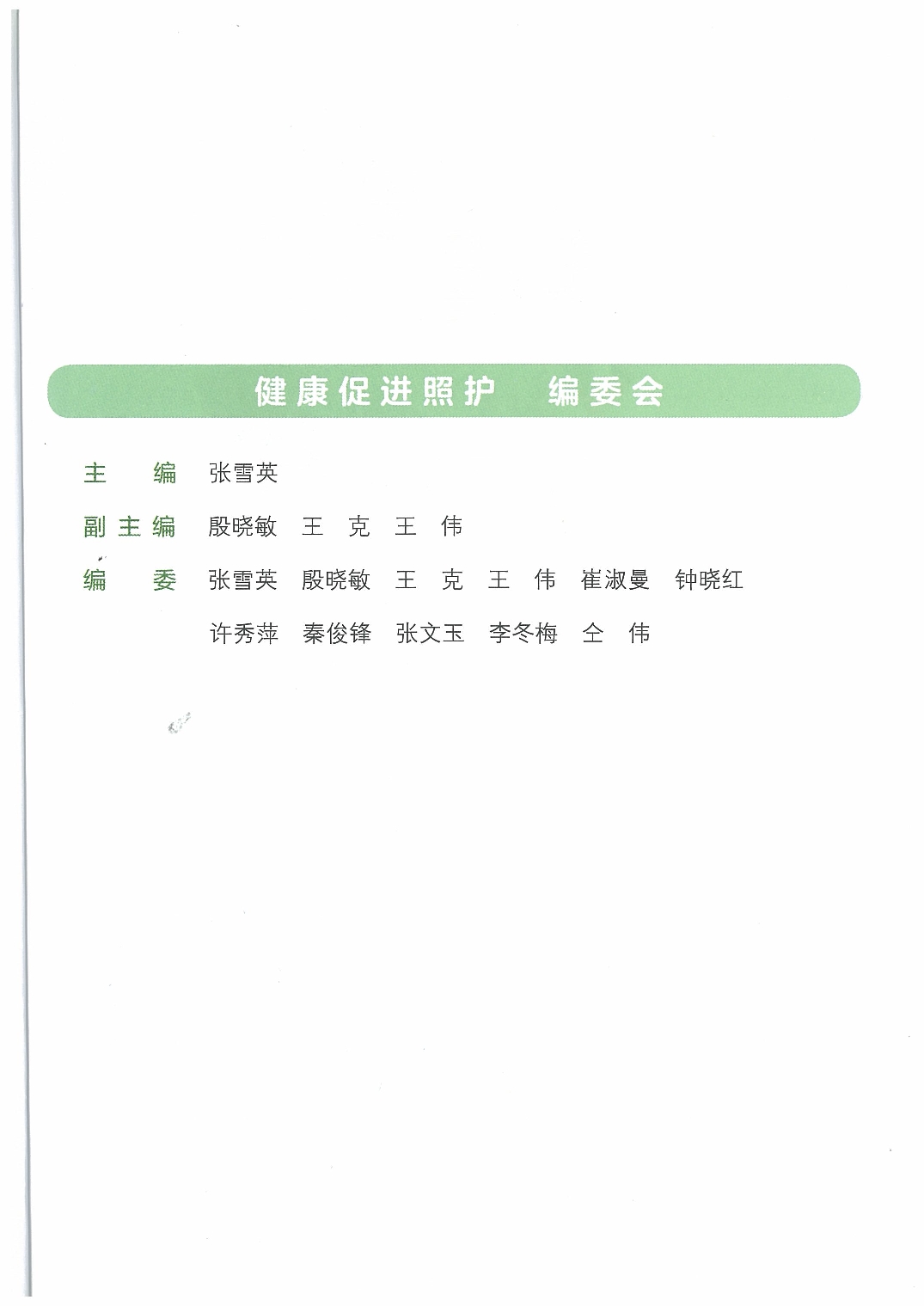 健康促进照护　编委会

主　编　张雪英

副主编　殷晓敏　王　克　王　伟

编　委　张雪英　殷晓敏　王　克　王　伟　崔淑曼　钟晓红
许秀萍　秦俊锋　张文玉　李冬梅　仝　伟